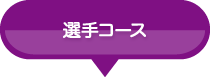 選手コース